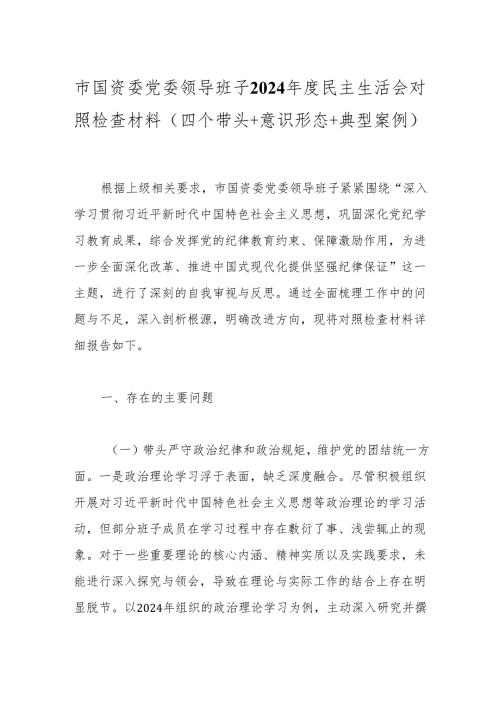 市国资委党委领导班子2024年度民主生活会对照检查材料（四个带头+意识形态+典型案例）

根据上级相关要求，市国资委党委领导班子紧紧围绕“深入学习贯彻习近平新时代中国特色社会主义思想，巩固深化党纪学习教育成果，综合发挥党的纪律教育约束、保障激励作用，为进一步全面深化改革、推进中国式现代化提供坚强纪律保证”这一主题，进行了深刻的自我审视与反思。通过全面梳理工作中的问题与不足，深入剖析根源，明确改进方向，现将对照检查材料详细报告如下。

一、存在的主要问题

（一）带头严守政治纪律和政治规矩，维护党的团结统一方面。一是政治理论学习浮于表面，缺乏深度融合。尽管积极组织开展对习近平新时代中国特色社会主义思想等政治理论的学习活动，但部分班子成员在学习过程中存在敷衍了事、浅尝辄止的现象。对于一些重要理论的核心内涵、精神实质以及实践要求，未能进行深入探究与领会，导致在理论与实际工作的结合上存在明显脱节。以2024年组织的政治理论学习为例，主动深入研究并撰